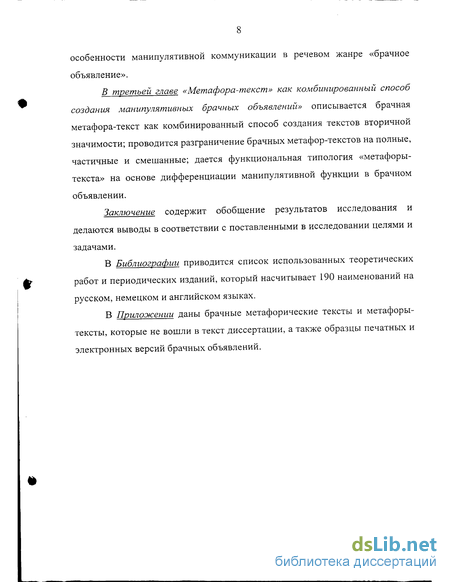 8

особенности манипулятивной коммуникации в речевом жанре «брачное объявление».

В третьей главе «Метафора-текст» как комбинированный способ создания манипулятивных брачных объявлений» описывается брачная метафора-текст как комбинированный способ создания текстов вторичной значимости; проводится разграничение брачных метафор-текстов на полные, частичные и смешанные; дается функциональная типология «метафоры-текста» на основе дифференциации манипулятивной функции в брачном объявлении.

Заключение содержит обобщение результатов исследования и делаются выводы в соответствии с поставленными в исследовании целями и задачами.

В Библиографии приводится список использованных теоретических работ и периодических изданий, который насчитывает 190 наименований на русском, немецком и английском языках.

В Приложении даны брачные метафорические тексты и метафоры-тексты, которые не вошли в текст диссертации, а также образцы печатных и электронных версий брачных объявлений.

dsLib.net
библиотека диссертаций